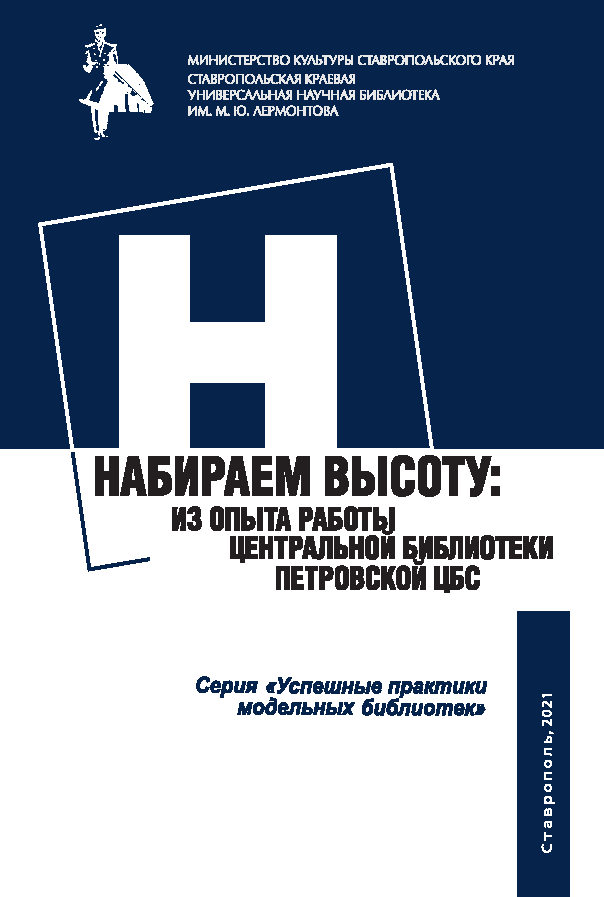 МИНИСТЕРСТВО КУЛЬТУРЫ СТАВРОПОЛЬСКОГО КРАЯ
СТАВРОПОЛЬСКАЯ КРАЕВАЯ
УНИВЕРСАЛЬНАЯ НАУЧНАЯ БИБЛИОТЕКА
ИМ. М. Ю. ЛЕРМОНТОВА

Н

НАБИРАЕМ ВЫСОТУ:
ИЗ ОПЫТА РАБОТЫ
ЦЕНТРАЛЬНОЙ БИБЛИОТЕКИ
ПЕТРОВСКОЙ ЦБС

Серия «Успешные практики
модельных библиотек»

Ставрополь, 2021